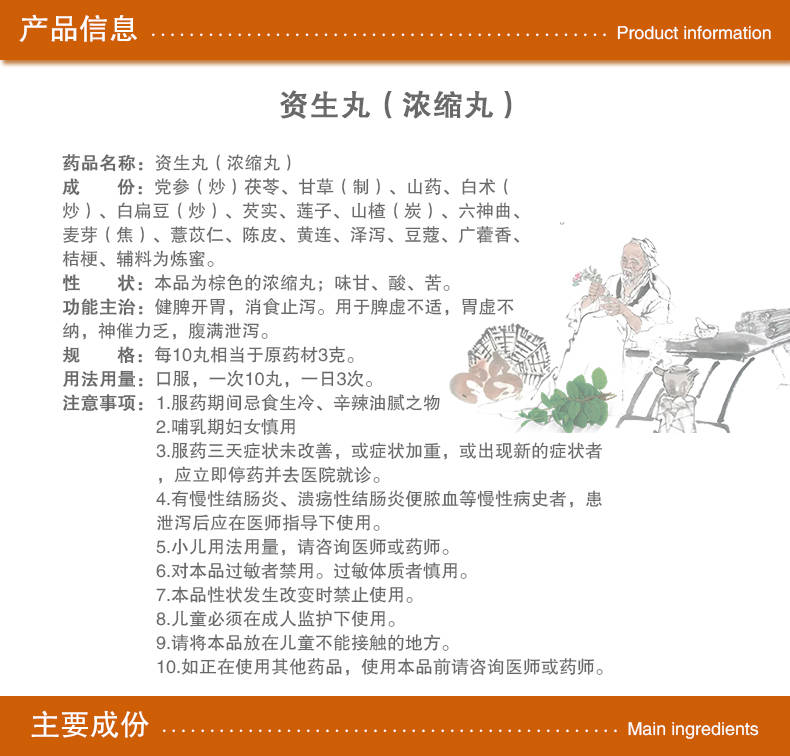 产品信息 Product information

资生丸（浓缩丸）

药品名称：资生丸（浓缩丸）

成　　份：党参（炒）茯苓、甘草（制）、山药、白术（炒）、白扁豆（炒）、芡实、莲子、山楂（炭）、六神曲、麦芽（焦）、薏苡仁、陈皮、黄连、泽泻、豆蔻、广藿香、桔梗、辅料为炼蜜。

性　　状：本品为棕色的浓缩丸；味甘、酸、苦。

功能主治：健脾开胃，消食止泻。用于脾虚不适，胃虚不纳，神催力乏，腹满泄泻。

规　　格：每10丸相当于原药材3克。

用法用量：口服，一次10丸，一日3次。

注意事项：1.服药期间忌食生冷、辛辣油腻之物

2.哺乳期妇女慎用

3.服药三天症状未改善，或症状加重，或出现新的症状者，应立即停药并去医院就诊。

4.有慢性结肠炎、溃疡性结肠炎便脓血等慢性病史者，患泄泻后应在医师指导下使用。

5.小儿用法用量，请咨询医师或药师。

6.对本品过敏者禁用。过敏体质者慎用。

7.本品性状发生改变时禁止使用。

8.儿童必须在成人监护下使用。

9.请将本品放在儿童不能接触的地方。

10.如正在使用其他药品，使用本品前请咨询医师或药师。

主要成份 Main ingredients